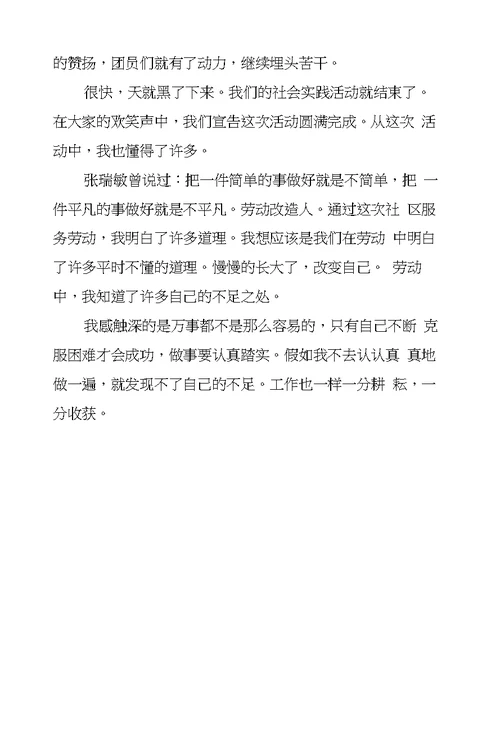 的赞扬，团员们就有了动力，继续埋头苦干。

很快，天就黑了下来。我们的社会实践活动就结束了。在大家的欢笑声中，我们宣告这次活动圆满完成。从这次 活动中，我也懂得了许多。

张瑞敏曾说过：把一件简单的事做好就是不简单，把 一件平凡的事做好就是不平凡。劳动改造人。通过这次社 区服务劳动，我明白了许多道理。我想应该是我们在劳动 中明白了许多平时不懂的道理。慢慢的长大了，改变自己。 劳动中，我知道了许多自己的不足之处。

我感触深的是万事都不是那么容易的，只有自己不断 克服困难才会成功，做事要认真踏实。假如我不去认认真 真地做一遍，就发现不了自己的不足。工作也一样一分耕 耘，一分收获。